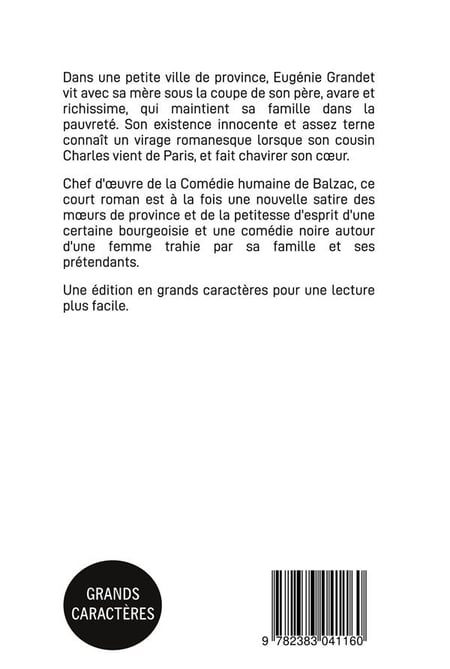 Dans une petite ville de province, Eugénie Grandet vit avec sa mère sous la coupe de son père, avare et richissime, qui maintient sa famille dans la pauvreté. Son existence innocente et assez terne connaît un virage romanesque lorsque son cousin Charles vient de Paris, et fait chavirer son cœur.

Chef d'œuvre de la Comédie humaine de Balzac, ce court roman est à la fois une nouvelle satire des mœurs de province et de la petitesse d'esprit d'une certaine bourgeoisie et une comédie noire autour d'une femme trahie par sa famille et ses prétendants.

Une édition en grands caractères pour une lecture plus facile.

GRANDS CARACTÈRES

9 782383 041160